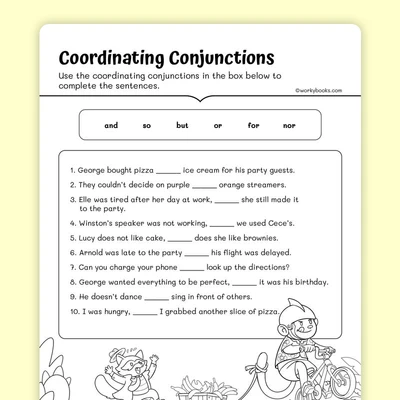 Coordinating Conjunctions

Use the coordinating conjunctions in the box below to complete the sentences.

©workybooks.com

and so but or for nor

1. George bought pizza ______ ice cream for his party guests.
2. They couldn't decide on purple ______ orange streamers.
3. Elle was tired after her day at work, ______ she still made it to the party.
4. Winston's speaker was not working, ______ we used Cece's.
5. Lucy does not like cake, ______ does she like brownies.
6. Arnold was late to the party ______ his flight was delayed.
7. Can you charge your phone ______ look up the directions?
8. George wanted everything to be perfect, ______ it was his birthday.
9. He doesn't dance ______ sing in front of others.
10. I was hungry, ______ I grabbed another slice of pizza.